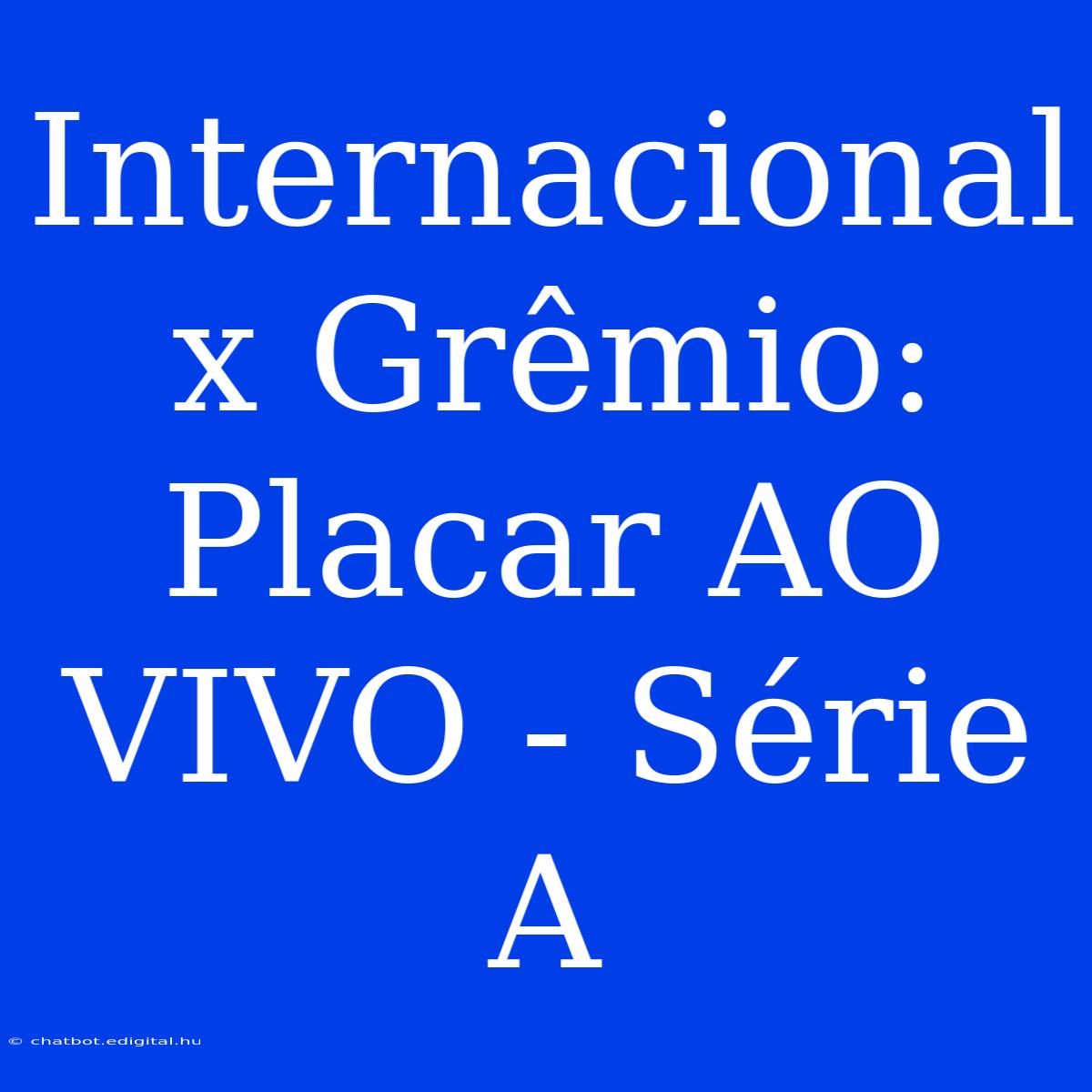 Internacional x Grêmio: Placar AO VIVO - Série A

© chatbot.edigital.hu